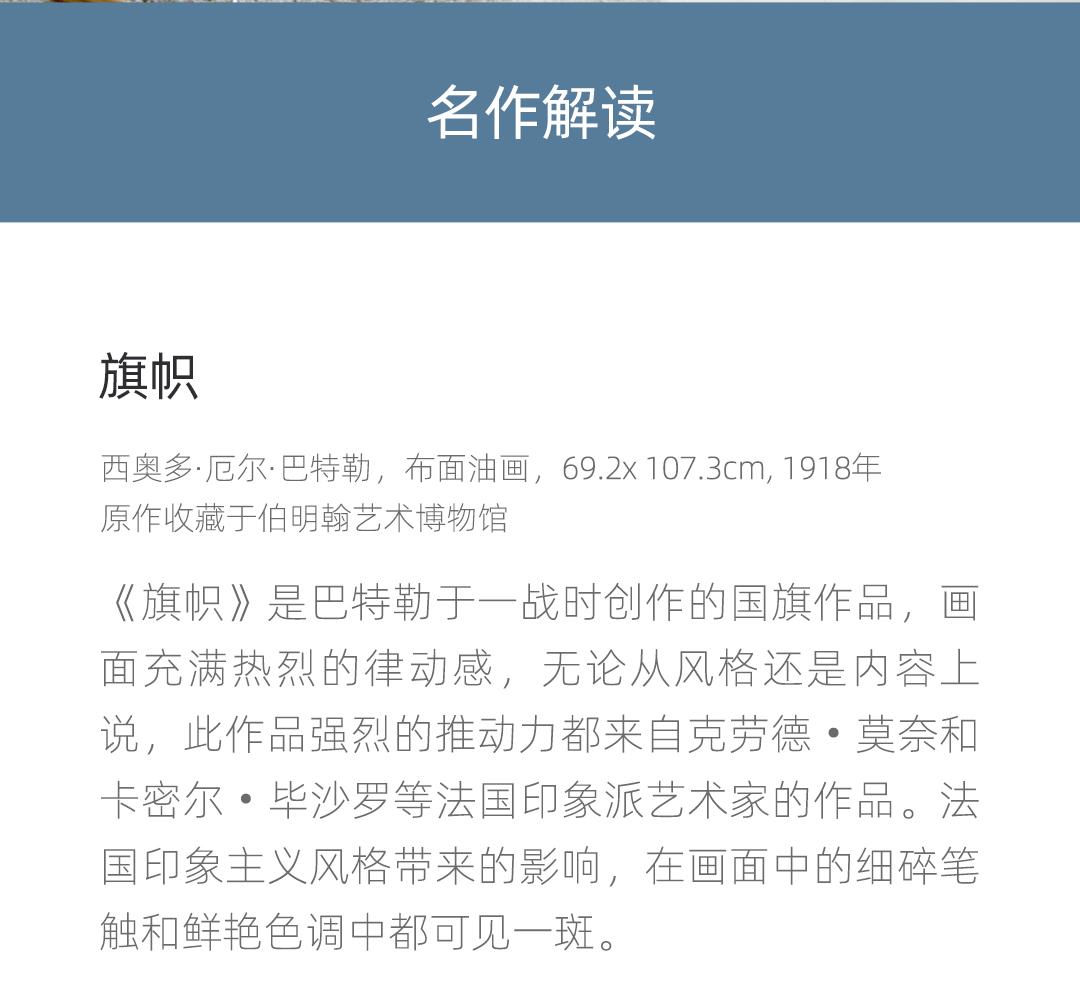 名作解读

旗帜

西奥多·厄尔·巴特勒，布面油画，69.2x 107.3cm, 1918年
原作收藏于伯明翰艺术博物馆

《旗帜》是巴特勒于一战时创作的国旗作品，画面充满热烈的律动感，无论从风格还是内容上说，此作品强烈的推动力都来自克劳德·莫奈和卡密尔·毕沙罗等法国印象派艺术家的作品。法国印象主义风格带来的影响，在画面中的细碎笔触和鲜艳色调中都可见一斑。